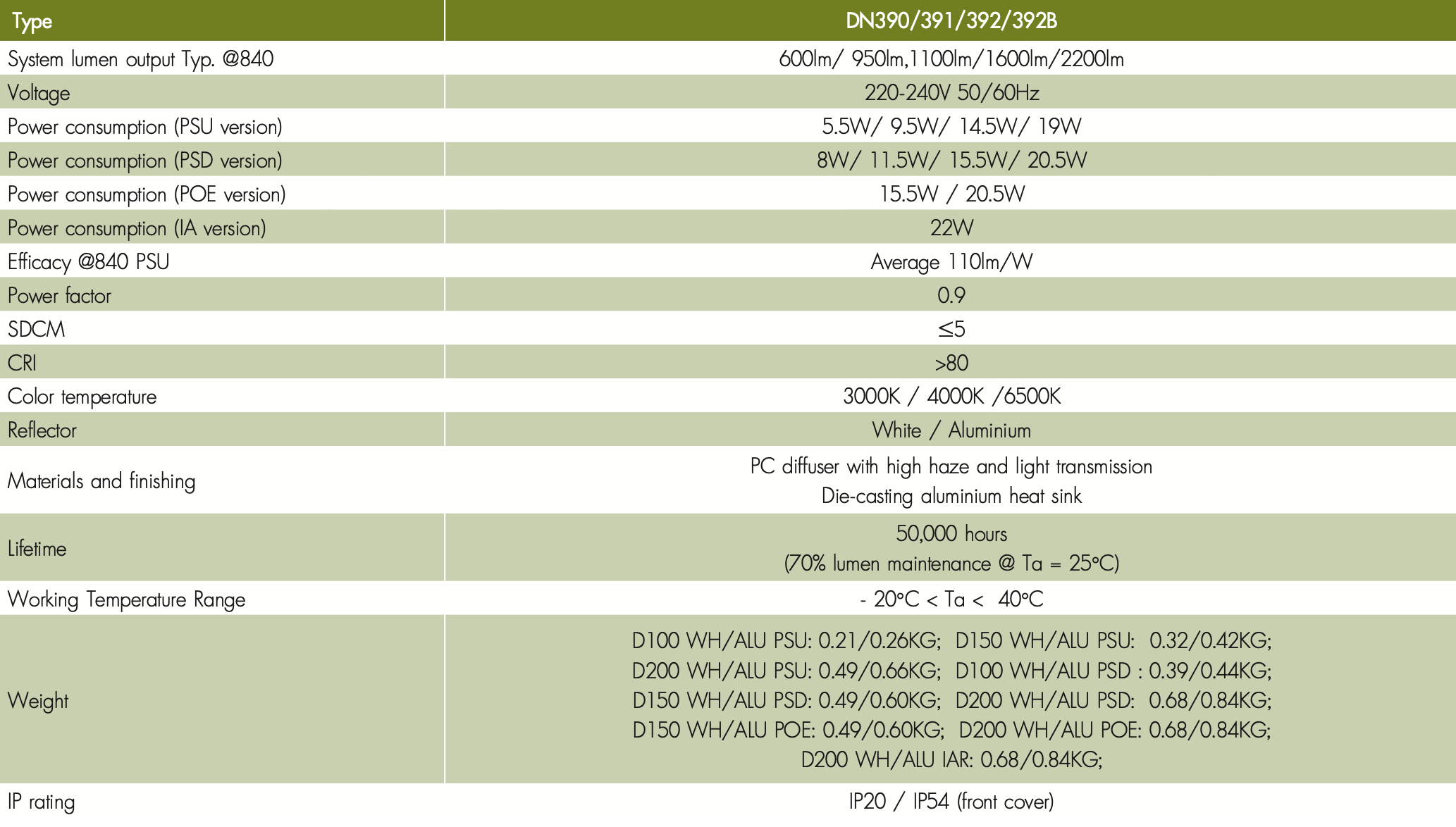 | Type | DN390/391/392/392B |
|---|---|
| System lumen output Typ. @840 | 600lm/ 950lm,1100lm/1600lm/2200lm |
| Voltage | 220-240V 50/60Hz |
| Power consumption (PSU version) | 5.5W/ 9.5W/ 14.5W/ 19W |
| Power consumption (PSD version) | 8W/ 11.5W/ 15.5W/ 20.5W |
| Power consumption (POE version) | 15.5W / 20.5W |
| Power consumption (IA version) | 22W |
| Efficacy @840 PSU | Average 110lm/W |
| Power factor | 0.9 |
| SDCM | ≤5 |
| CRI | >80 |
| Color temperature | 3000K / 4000K /6500K |
| Reflector | White / Aluminium |
| Materials and finishing | PC diffuser with high haze and light transmission Die-casting aluminium heat sink |
| Lifetime | 50,000 hours (70% lumen maintenance @ Ta = 25°C) |
| Working Temperature Range | - 20°C < Ta < 40°C |
| Weight | D100 WH/ALU PSU: 0.21/0.26KG; D150 WH/ALU PSU: 0.32/0.42KG; D200 WH/ALU PSU: 0.49/0.66KG; D100 WH/ALU PSD : 0.39/0.44KG; D150 WH/ALU PSD: 0.49/0.60KG; D200 WH/ALU PSD: 0.68/0.84KG; D150 WH/ALU POE: 0.49/0.60KG; D200 WH/ALU POE: 0.68/0.84KG; D200 WH/ALU IAR: 0.68/0.84KG; |
| IP rating | IP20 / IP54 (front cover) |